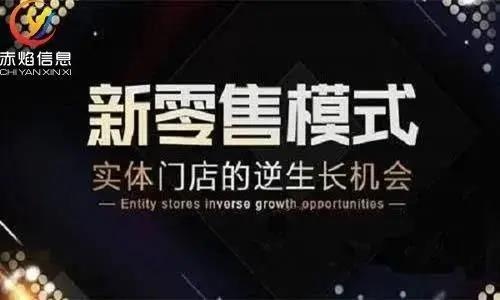 赤焰信息
CHI YAN XIN XI

新零售模式

实体门店的逆生长机会

— Entity stores inverse growth opportunities —